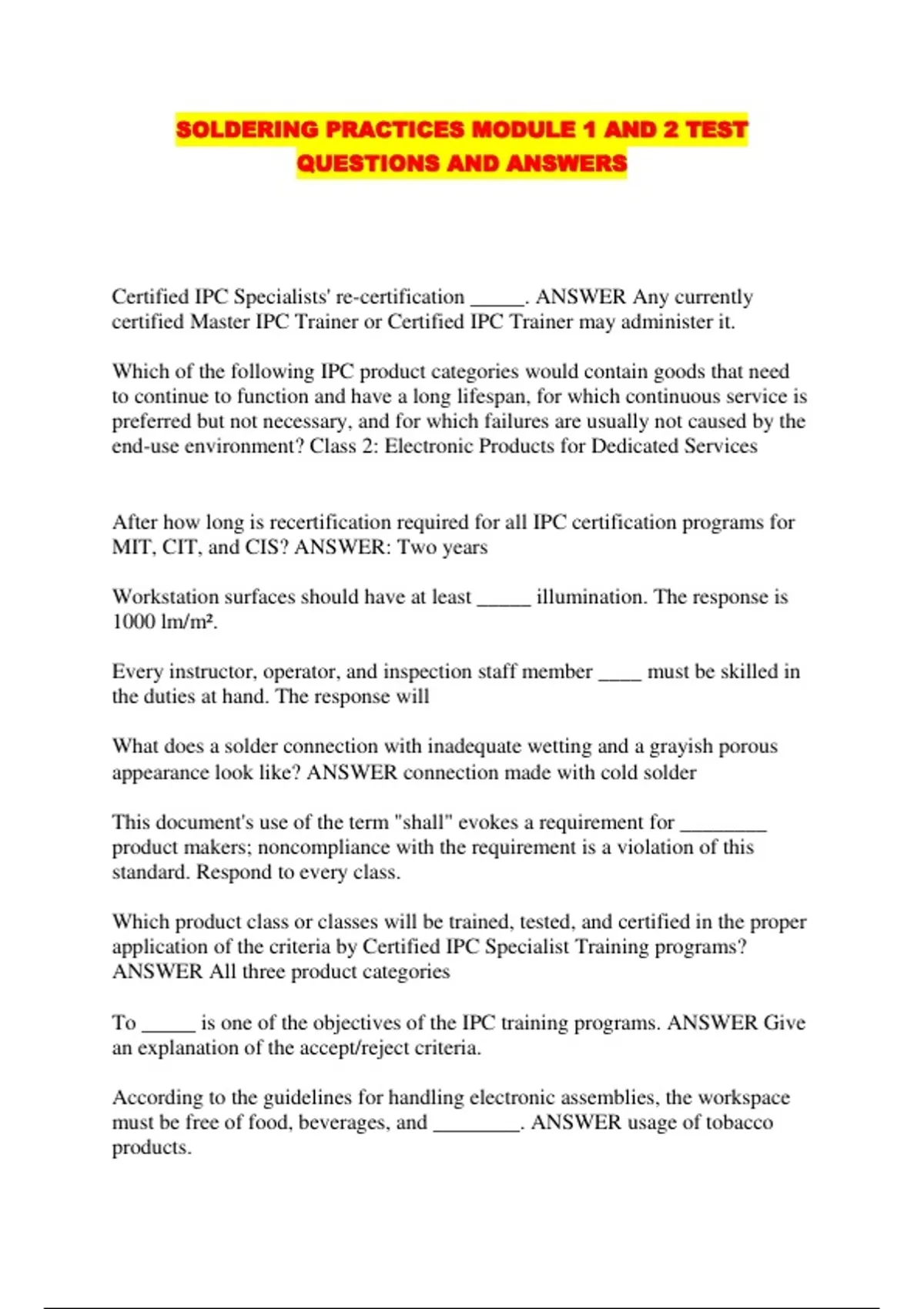 SOLDERING PRACTICES MODULE 1 AND 2 TEST QUESTIONS AND ANSWERS

Certified IPC Specialists' re-certification _____. ANSWER Any currently certified Master IPC Trainer or Certified IPC Trainer may administer it.

Which of the following IPC product categories would contain goods that need to continue to function and have a long lifespan, for which continuous service is preferred but not necessary, and for which failures are usually not caused by the end-use environment? Class 2: Electronic Products for Dedicated Services

After how long is recertification required for all IPC certification programs for MIT, CIT, and CIS? ANSWER: Two years

Workstation surfaces should have at least _____ illumination. The response is 1000 lm/m².

Every instructor, operator, and inspection staff member ____ must be skilled in the duties at hand. The response will

What does a solder connection with inadequate wetting and a grayish porous appearance look like? ANSWER connection made with cold solder

This document's use of the term "shall" evokes a requirement for ________ product makers; noncompliance with the requirement is a violation of this standard. Respond to every class.

Which product class or classes will be trained, tested, and certified in the proper application of the criteria by Certified IPC Specialist Training programs? ANSWER All three product categories

To _____ is one of the objectives of the IPC training programs. ANSWER Give an explanation of the accept/reject criteria.

According to the guidelines for handling electronic assemblies, the workspace must be free of food, beverages, and ________. ANSWER usage of tobacco products.